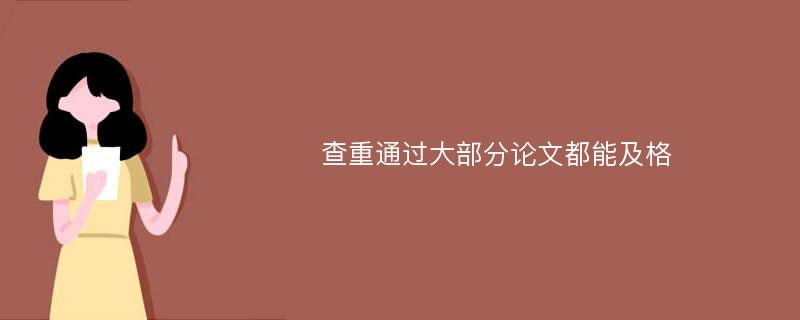 查重通过大部分论文都能及格